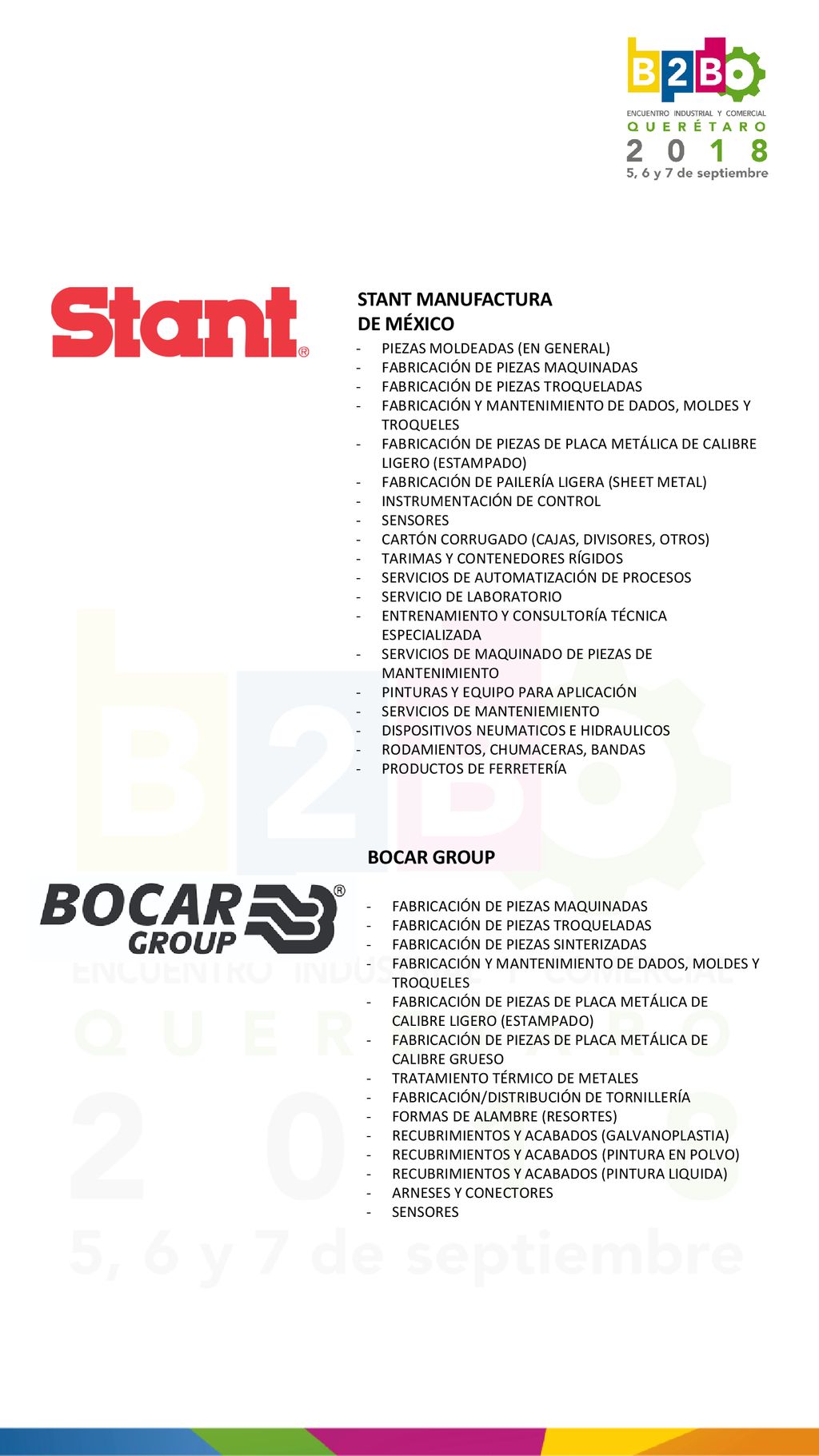 B2B
ENCUENTRO INDUSTRIAL Y COMERCIAL
QUERÉTARO
2018
5, 6 y 7 de septiembre

Stant®

STANT MANUFACTURA DE MÉXICO
- PIEZAS MOLDEADAS (EN GENERAL)
- FABRICACIÓN DE PIEZAS MAQUINADAS
- FABRICACIÓN DE PIEZAS TROQUELADAS
- FABRICACIÓN Y MANTENIMIENTO DE DADOS, MOLDES Y TROQUELES
- FABRICACIÓN DE PIEZAS DE PLACA METÁLICA DE CALIBRE LIGERO (ESTAMPADO)
- FABRICACIÓN DE PAILERÍA LIGERA (SHEET METAL)
- INSTRUMENTACIÓN DE CONTROL
- SENSORES
- CARTÓN CORRUGADO (CAJAS, DIVISORES, OTROS)
- TARIMAS Y CONTENEDORES RÍGIDOS
- SERVICIOS DE AUTOMATIZACIÓN DE PROCESOS
- SERVICIO DE LABORATORIO
- ENTRENAMIENTO Y CONSULTORÍA TÉCNICA ESPECIALIZADA
- SERVICIOS DE MAQUINADO DE PIEZAS DE MANTENIMIENTO
- PINTURAS Y EQUIPO PARA APLICACIÓN
- SERVICIOS DE MANTENIEMIENTO
- DISPOSITIVOS NEUMATICOS E HIDRAULICOS
- RODAMIENTOS, CHUMACERAS, BANDAS
- PRODUCTOS DE FERRETERÍA

BOCAR GROUP®

BOCAR GROUP
- FABRICACIÓN DE PIEZAS MAQUINADAS
- FABRICACIÓN DE PIEZAS TROQUELADAS
- FABRICACIÓN DE PIEZAS SINTERIZADAS
- FABRICACIÓN Y MANTENIMIENTO DE DADOS, MOLDES Y TROQUELES
- FABRICACIÓN DE PIEZAS DE PLACA METÁLICA DE CALIBRE LIGERO (ESTAMPADO)
- FABRICACIÓN DE PIEZAS DE PLACA METÁLICA DE CALIBRE GRUESO
- TRATAMIENTO TÉRMICO DE METALES
- FABRICACIÓN/DISTRIBUCIÓN DE TORNILLERÍA
- FORMAS DE ALAMBRE (RESORTES)
- RECUBRIMIENTOS Y ACABADOS (GALVANOPLASTIA)
- RECUBRIMIENTOS Y ACABADOS (PINTURA EN POLVO)
- RECUBRIMIENTOS Y ACABADOS (PINTURA LIQUIDA)
- ARNESES Y CONECTORES
- SENSORES